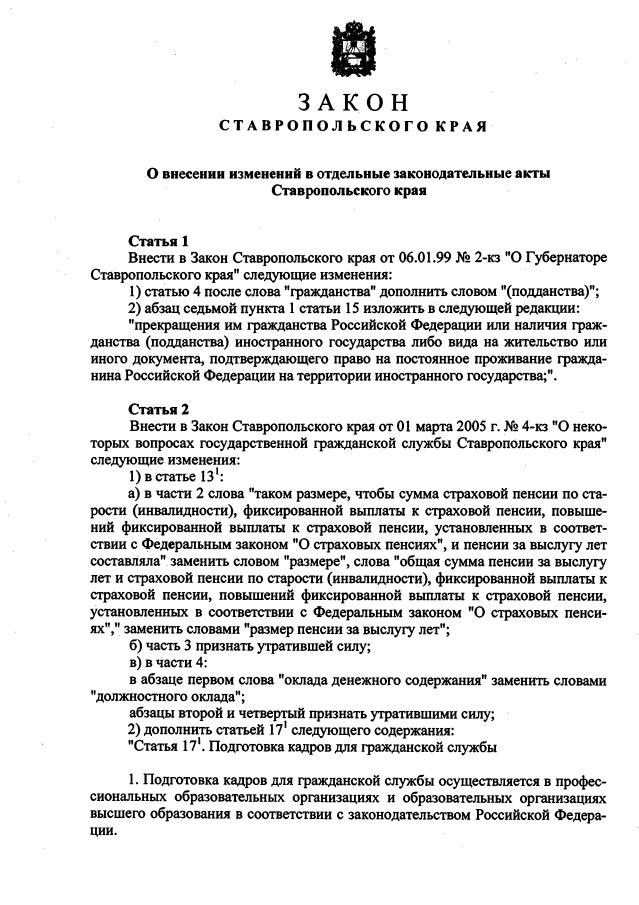 ЗАКОН
СТАВРОПОЛЬСКОГО КРАЯ

О внесении изменений в отдельные законодательные акты Ставропольского края

Статья 1
Внести в Закон Ставропольского края от 06.01.99 № 2-кз "О Губернаторе Ставропольского края" следующие изменения:
1) статью 4 после слова "гражданства" дополнить словом "(подданства)";
2) абзац седьмой пункта 1 статьи 15 изложить в следующей редакции:
"прекращения им гражданства Российской Федерации или наличия гражданства (подданства) иностранного государства либо вида на жительство или иного документа, подтверждающего право на постоянное проживание гражданина Российской Федерации на территории иностранного государства;".

Статья 2
Внести в Закон Ставропольского края от 01 марта 2005 г. № 4-кз "О некоторых вопросах государственной гражданской службы Ставропольского края" следующие изменения:
1) в статье $13^1$:
а) в части 2 слова "таком размере, чтобы сумма страховой пенсии по старости (инвалидности), фиксированной выплаты к страховой пенсии, повышений фиксированной выплаты к страховой пенсии, установленных в соответствии с Федеральным законом "О страховых пенсиях", и пенсии за выслугу лет составляла" заменить словом "размере", слова "общая сумма пенсии за выслугу лет и страховой пенсии по старости (инвалидности), фиксированной выплаты к страховой пенсии, повышений фиксированной выплаты к страховой пенсии, установленных в соответствии с Федеральным законом "О страховых пенсиях"," заменить словами "размер пенсии за выслугу лет";
б) часть 3 признать утратившей силу;
в) в части 4:
в абзаце первом слова "оклада денежного содержания" заменить словами "должностного оклада";
абзацы второй и четвертый признать утратившими силу;
2) дополнить статьей $17^1$ следующего содержания:
"Статья $17^1$. Подготовка кадров для гражданской службы

1. Подготовка кадров для гражданской службы осуществляется в профессиональных образовательных организациях и образовательных организациях высшего образования в соответствии с законодательством Российской Федерации.